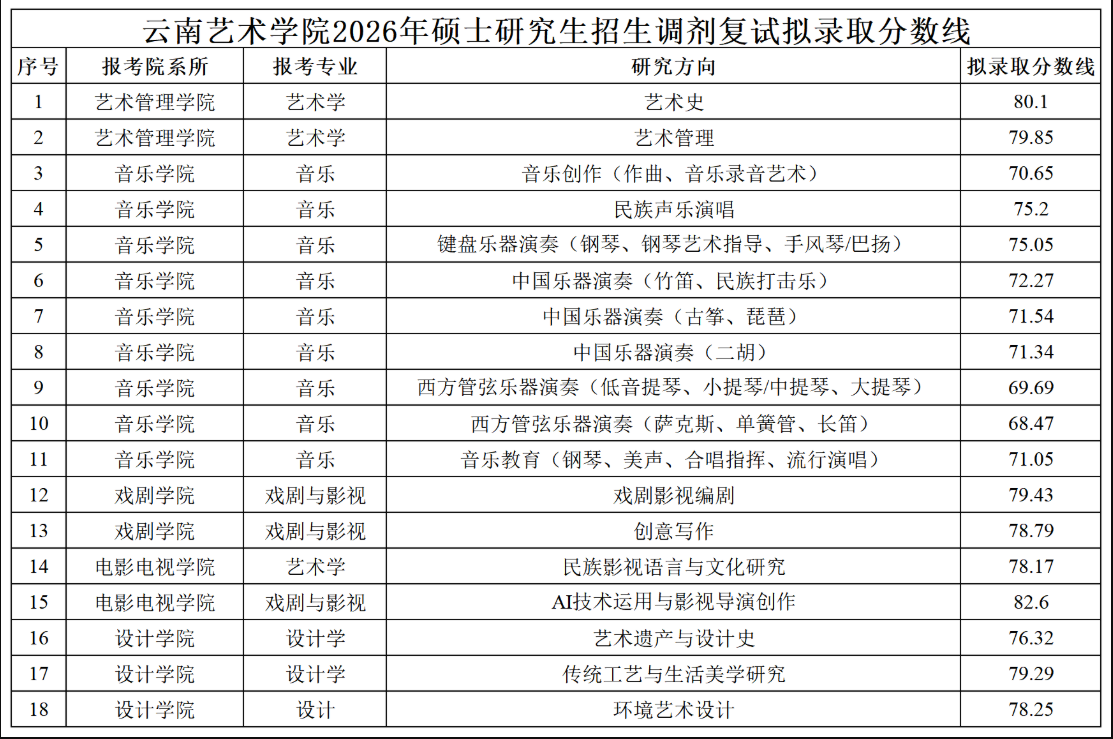 云南艺术学院2026年硕士研究生招生调剂复试拟录取分数线

| 序号 | 报考院系所 | 报考专业 | 研究方向 | 拟录取分数线 |
|---|---|---|---|---|
| 1 | 艺术管理学院 | 艺术学 | 艺术史 | 80.1 |
| 2 | 艺术管理学院 | 艺术学 | 艺术管理 | 79.85 |
| 3 | 音乐学院 | 音乐 | 音乐创作（作曲、音乐录音艺术） | 70.65 |
| 4 | 音乐学院 | 音乐 | 民族声乐演唱 | 75.2 |
| 5 | 音乐学院 | 音乐 | 键盘乐器演奏（钢琴、钢琴艺术指导、手风琴/巴扬） | 75.05 |
| 6 | 音乐学院 | 音乐 | 中国乐器演奏（竹笛、民族打击乐） | 72.27 |
| 7 | 音乐学院 | 音乐 | 中国乐器演奏（古筝、琵琶） | 71.54 |
| 8 | 音乐学院 | 音乐 | 中国乐器演奏（二胡） | 71.34 |
| 9 | 音乐学院 | 音乐 | 西方管弦乐器演奏（低音提琴、小提琴/中提琴、大提琴） | 69.69 |
| 10 | 音乐学院 | 音乐 | 西方管弦乐器演奏（萨克斯、单簧管、长笛） | 68.47 |
| 11 | 音乐学院 | 音乐 | 音乐教育（钢琴、美声、合唱指挥、流行演唱） | 71.05 |
| 12 | 戏剧学院 | 戏剧与影视 | 戏剧影视编剧 | 79.43 |
| 13 | 戏剧学院 | 戏剧与影视 | 创意写作 | 78.79 |
| 14 | 电影电视学院 | 艺术学 | 民族影视语言与文化研究 | 78.17 |
| 15 | 电影电视学院 | 戏剧与影视 | AI技术运用与影视导演创作 | 82.6 |
| 16 | 设计学院 | 设计学 | 艺术遗产与设计史 | 76.32 |
| 17 | 设计学院 | 设计学 | 传统工艺与生活美学研究 | 79.29 |
| 18 | 设计学院 | 设计 | 环境艺术设计 | 78.25 |